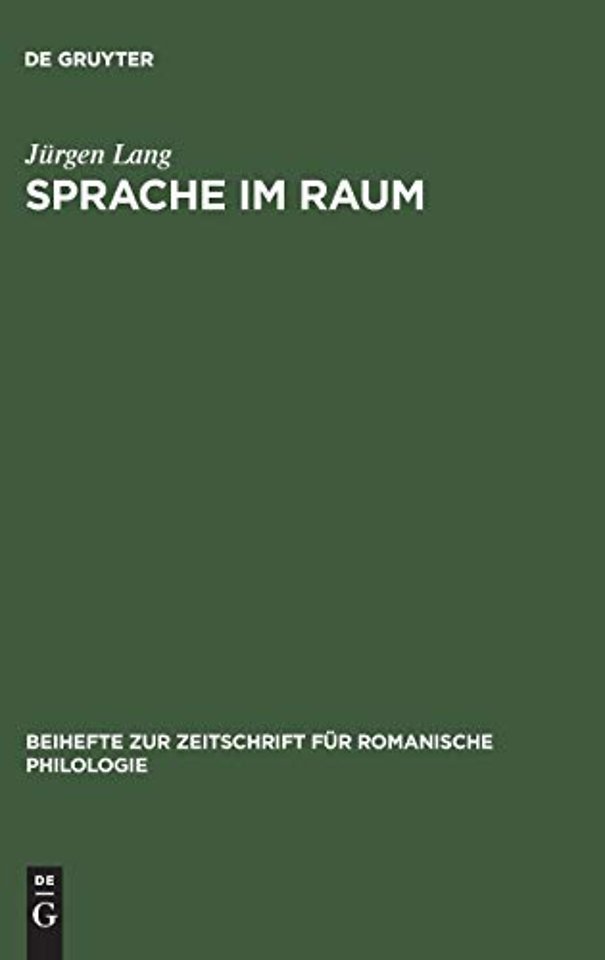 DE GRUYTER

Jürgen Lang
SPRACHE IM RAUM

BEIHEFTE ZUR ZEITSCHRIFT FÜR ROMANISCHE PHILOLOGIE

DE
G